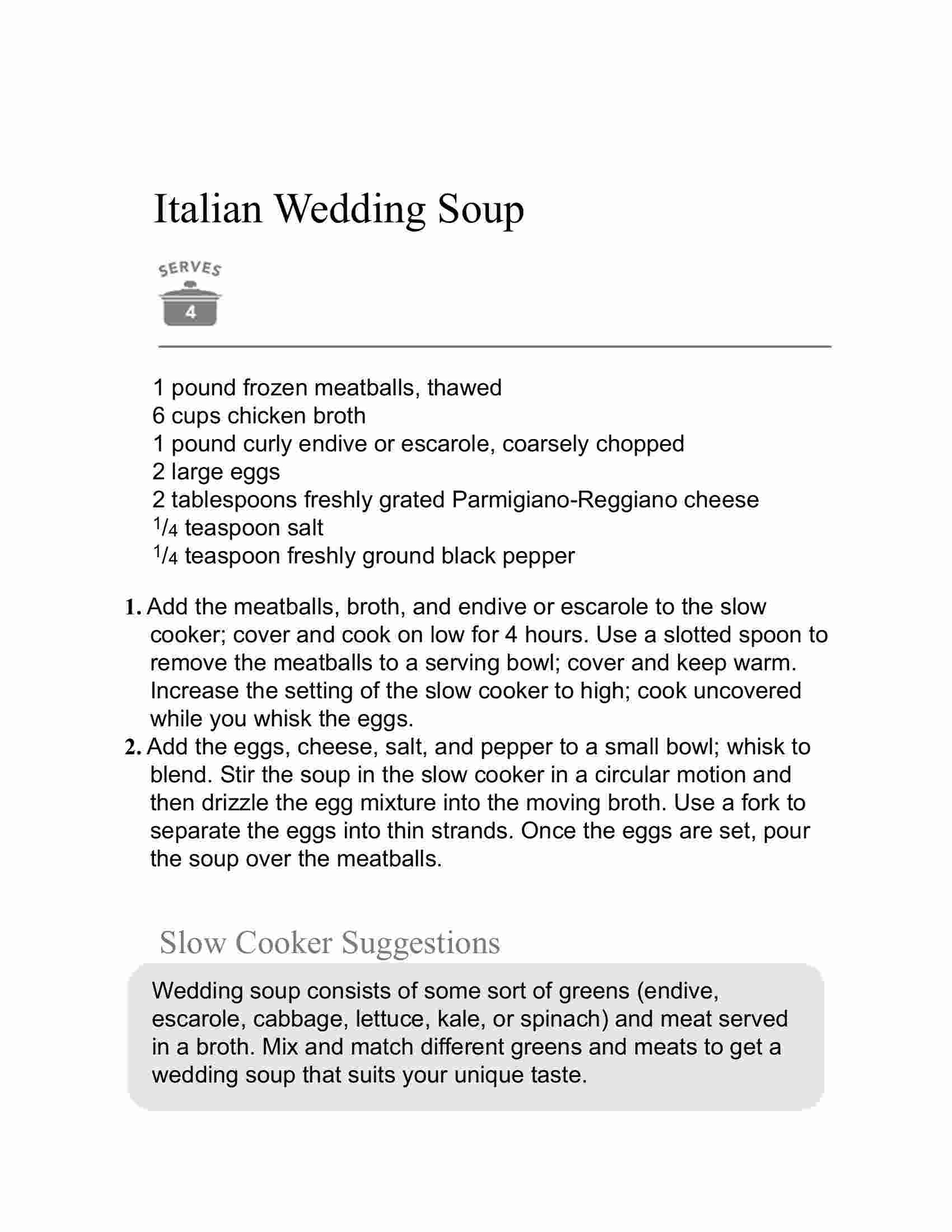 Italian Wedding Soup

SERVES
4

1 pound frozen meatballs, thawed
6 cups chicken broth
1 pound curly endive or escarole, coarsely chopped
2 large eggs
2 tablespoons freshly grated Parmigiano-Reggiano cheese
$\frac{1}{4}$ teaspoon salt
$\frac{1}{4}$ teaspoon freshly ground black pepper

1. Add the meatballs, broth, and endive or escarole to the slow cooker; cover and cook on low for 4 hours. Use a slotted spoon to remove the meatballs to a serving bowl; cover and keep warm. Increase the setting of the slow cooker to high; cook uncovered while you whisk the eggs.
2. Add the eggs, cheese, salt, and pepper to a small bowl; whisk to blend. Stir the soup in the slow cooker in a circular motion and then drizzle the egg mixture into the moving broth. Use a fork to separate the eggs into thin strands. Once the eggs are set, pour the soup over the meatballs.

Slow Cooker Suggestions

Wedding soup consists of some sort of greens (endive, escarole, cabbage, lettuce, kale, or spinach) and meat served in a broth. Mix and match different greens and meats to get a wedding soup that suits your unique taste.